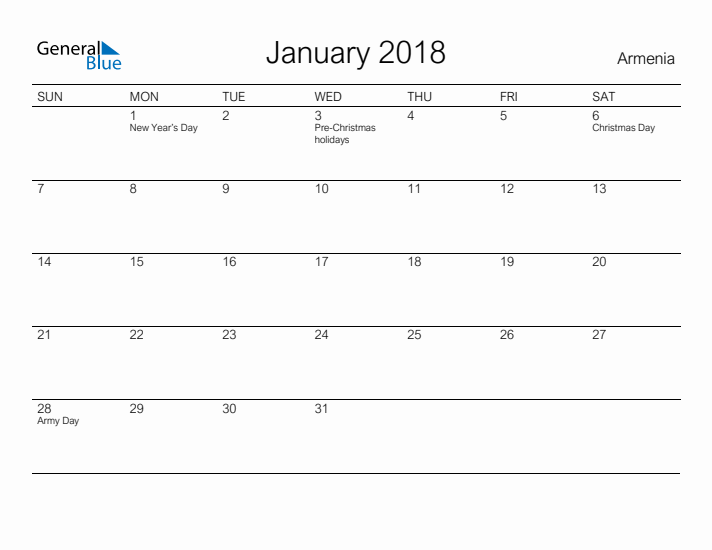 General Blue

January 2018

Armenia

| SUN | MON | TUE | WED | THU | FRI | SAT |
|---|---|---|---|---|---|---|
| | 1 New Year's Day | 2 | 3 Pre-Christmas holidays | 4 | 5 | 6 Christmas Day |
| 7 | 8 | 9 | 10 | 11 | 12 | 13 |
| 14 | 15 | 16 | 17 | 18 | 19 | 20 |
| 21 | 22 | 23 | 24 | 25 | 26 | 27 |
| 28 Army Day | 29 | 30 | 31 | | | |